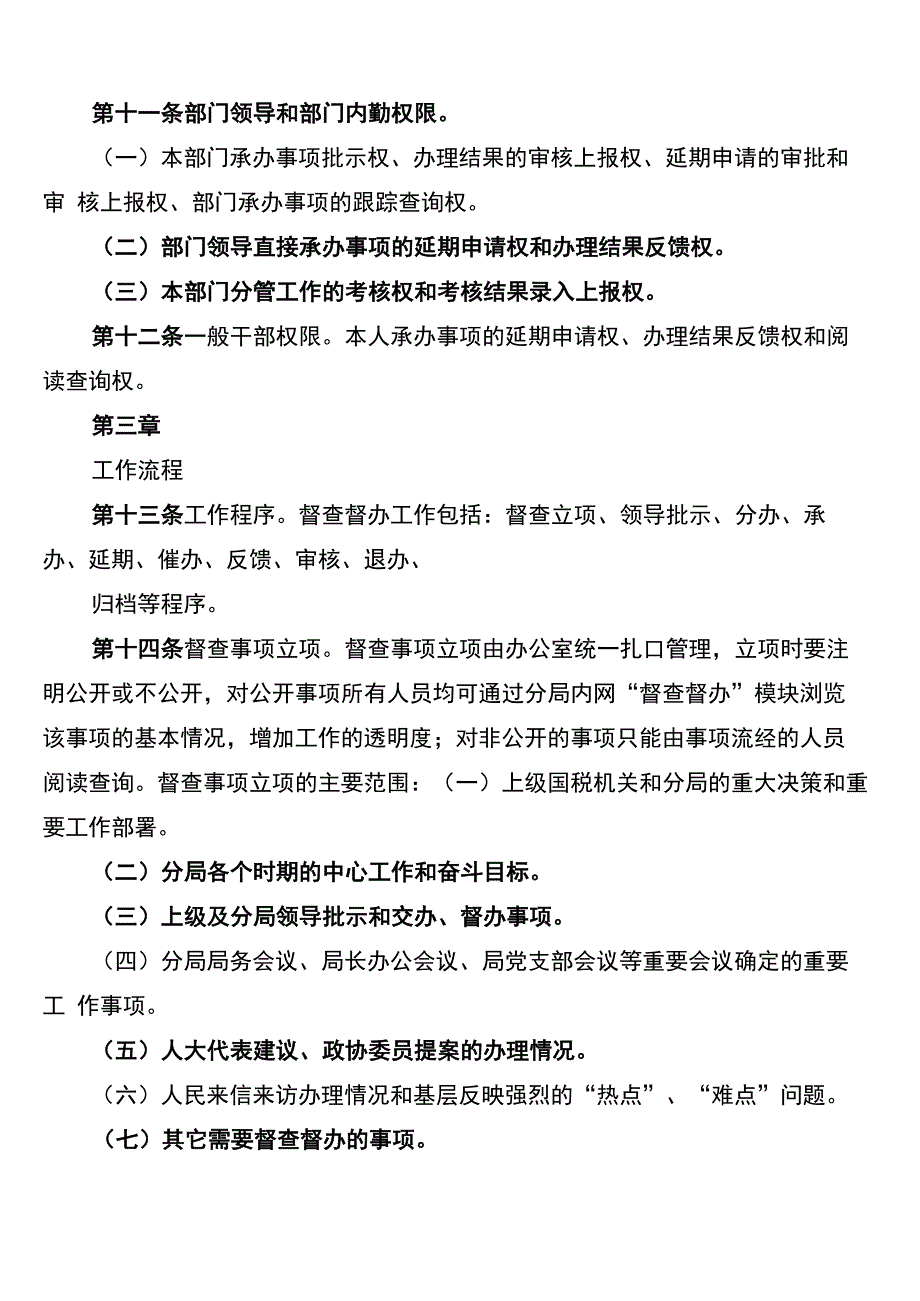 第十一条部门领导和部门内勤权限。

（一）本部门承办事项批示权、办理结果的审核上报权、延期申请的审批和审 核上报权、部门承办事项的跟踪查询权。

（二）部门领导直接承办事项的延期申请权和办理结果反馈权。

（三）本部门分管工作的考核权和考核结果录入上报权。

第十二条一般干部权限。本人承办事项的延期申请权、办理结果反馈权和阅读查询权。

第三章

工作流程

第十三条工作程序。督查督办工作包括：督查立项、领导批示、分办、承办、延期、催办、反馈、审核、退办、

归档等程序。

第十四条督查事项立项。督查事项立项由办公室统一扎口管理，立项时要注明公开或不公开，对公开事项所有人员均可通过分局内网“督查督办”模块浏览该事项的基本情况，增加工作的透明度；对非公开的事项只能由事项流经的人员阅读查询。督查事项立项的主要范围：（一）上级国税机关和分局的重大决策和重要工作部署。

（二）分局各个时期的中心工作和奋斗目标。

（三）上级及分局领导批示和交办、督办事项。

（四）分局局务会议、局长办公会议、局党支部会议等重要会议确定的重要工 作事项。

（五）人大代表建议、政协委员提案的办理情况。

（六）人民来信来访办理情况和基层反映强烈的“热点”、“难点”问题。

（七）其它需要督查督办的事项。